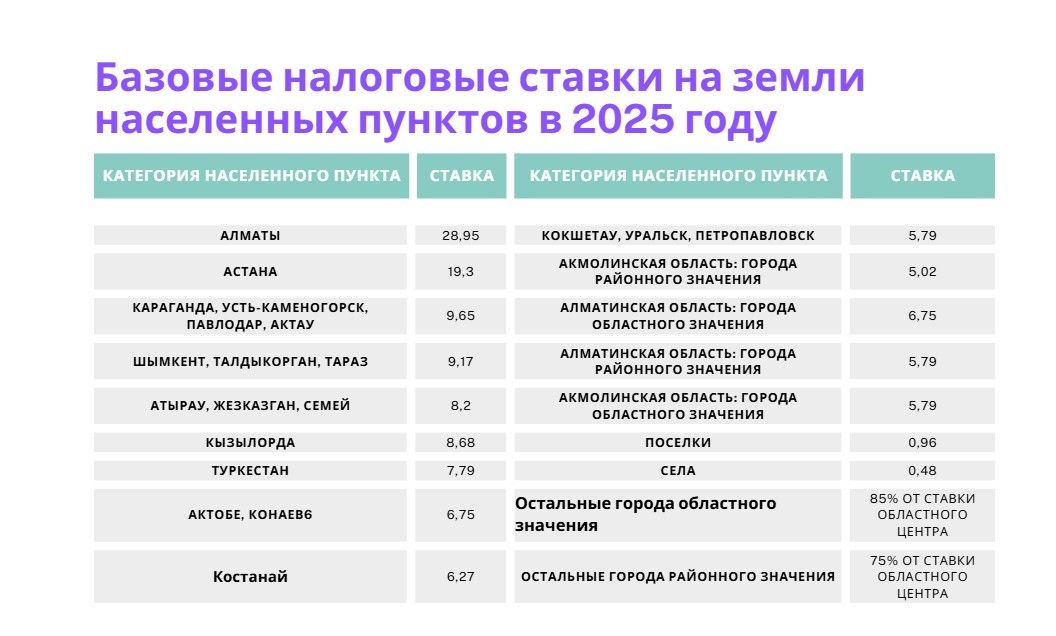 Базовые налоговые ставки на земли населенных пунктов в 2025 году

| КАТЕГОРИЯ НАСЕЛЕННОГО ПУНКТА | СТАВКА | КАТЕГОРИЯ НАСЕЛЕННОГО ПУНКТА | СТАВКА |
|---|---|---|---|
| АЛМАТЫ | 28,95 | КОКШЕТАУ, УРАЛЬСК, ПЕТРОПАВЛОВСК | 5,79 |
| АСТАНА | 19,3 | АКМОЛИНСКАЯ ОБЛАСТЬ: ГОРОДА РАЙОННОГО ЗНАЧЕНИЯ | 5,02 |
| КАРАГАНДА, УСТЬ-КАМЕНОГОРСК, ПАВЛОДАР, АКТАУ | 9,65 | АЛМАТИНСКАЯ ОБЛАСТЬ: ГОРОДА ОБЛАСТНОГО ЗНАЧЕНИЯ | 6,75 |
| ШЫМКЕНТ, ТАЛДЫКОРГАН, ТАРАЗ | 9,17 | АЛМАТИНСКАЯ ОБЛАСТЬ: ГОРОДА РАЙОННОГО ЗНАЧЕНИЯ | 5,79 |
| АТЫРАУ, ЖЕЗКАЗГАН, СЕМЕЙ | 8,2 | АКМОЛИНСКАЯ ОБЛАСТЬ: ГОРОДА ОБЛАСТНОГО ЗНАЧЕНИЯ | 5,79 |
| КЫЗЫЛОРДА | 8,68 | ПОСЕЛКИ | 0,96 |
| ТУРКЕСТАН | 7,79 | СЕЛА | 0,48 |
| АКТОБЕ, КОНАЕВ6 | 6,75 | Остальные города областного значения | 85% ОТ СТАВКИ ОБЛАСТНОГО ЦЕНТРА |
| Костанай | 6,27 | ОСТАЛЬНЫЕ ГОРОДА РАЙОННОГО ЗНАЧЕНИЯ | 75% ОТ СТАВКИ ОБЛАСТНОГО ЦЕНТРА |